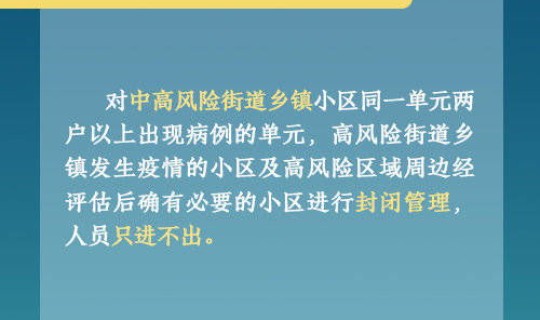 对中高风险街道乡镇小区同一单元两户以上出现病例的单元，高风险街道乡镇发生疫情的小区及高风险区域周边经评估后确有必要的小区进行封闭管理，人员只进不出。